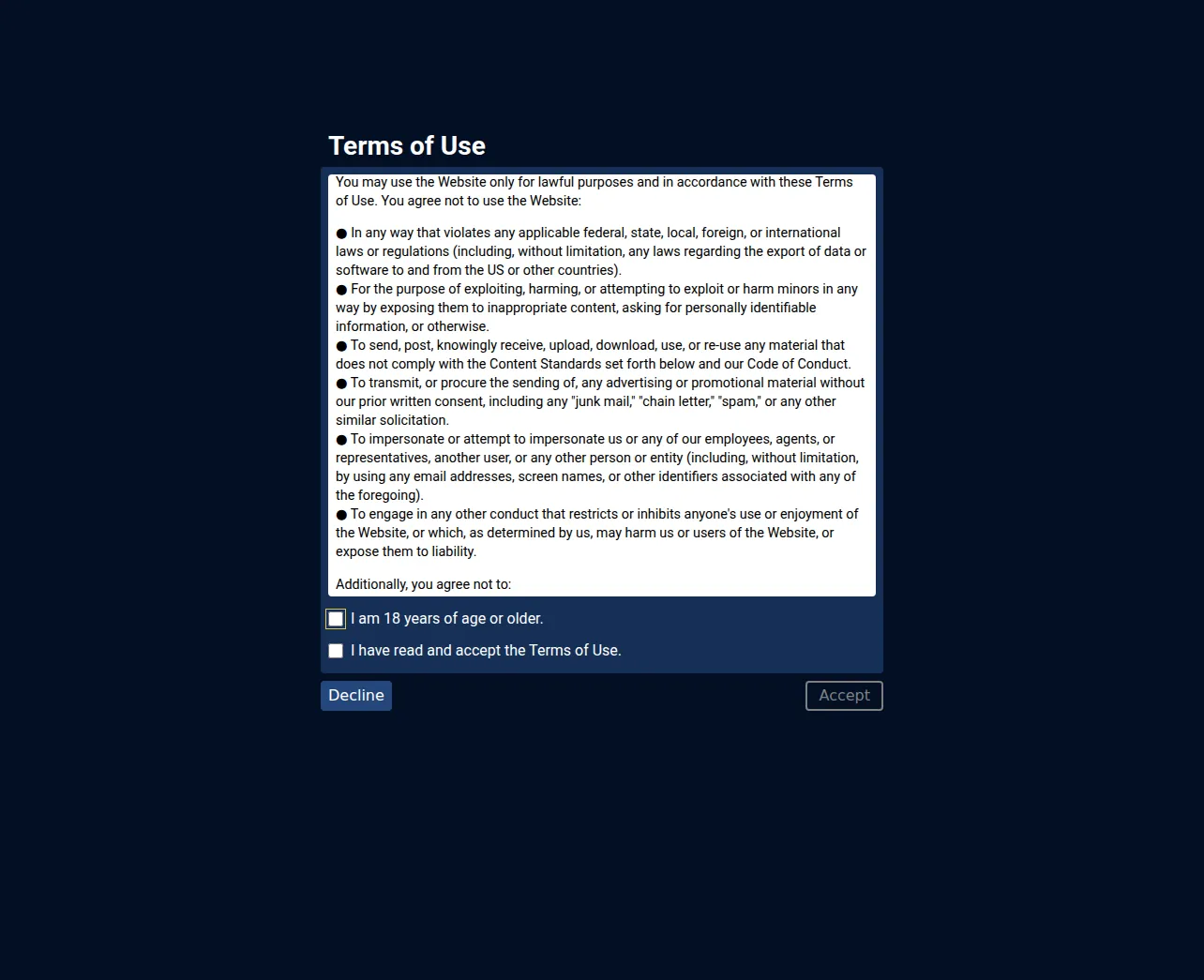 Terms of Use

You may use the Website only for lawful purposes and in accordance with these Terms of Use. You agree not to use the Website:

● In any way that violates any applicable federal, state, local, foreign, or international laws or regulations (including, without limitation, any laws regarding the export of data or software to and from the US or other countries).
● For the purpose of exploiting, harming, or attempting to exploit or harm minors in any way by exposing them to inappropriate content, asking for personally identifiable information, or otherwise.
● To send, post, knowingly receive, upload, download, use, or re-use any material that does not comply with the Content Standards set forth below and our Code of Conduct.
● To transmit, or procure the sending of, any advertising or promotional material without our prior written consent, including any "junk mail," "chain letter," "spam," or any other similar solicitation.
● To impersonate or attempt to impersonate us or any of our employees, agents, or representatives, another user, or any other person or entity (including, without limitation, by using any email addresses, screen names, or other identifiers associated with any of the foregoing).
● To engage in any other conduct that restricts or inhibits anyone's use or enjoyment of the Website, or which, as determined by us, may harm us or users of the Website, or expose them to liability.

Additionally, you agree not to:

I am 18 years of age or older.

I have read and accept the Terms of Use.

Decline

Accept